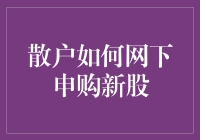 散户如何网下申购新股